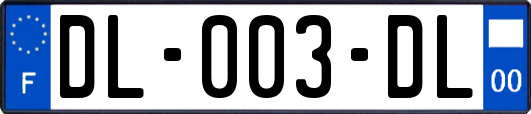 F
DL-003-DL
00